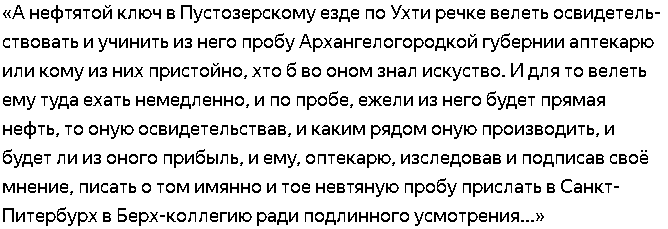 «А нефтятой ключ в Пустозерскому езде по Ухти речке велеть освидетельствовать и учинить из него пробу Архангелогородкой губернии аптекарю или кому из них пристойно, хто б во оном знал искуство. И для то велеть ему туда ехать немедленно, и по пробе, ежели из него будет прямая нефть, то оную освидетельствав, и каким рядом оную производить, и будет ли из оного прибыль, и ему, оптекарю, изследовав и подписав своё мнение, писать о том имянно и тое невтяную пробу прислать в Санкт-Питербурх в Берх-коллегию ради подлинного усмотрения...»